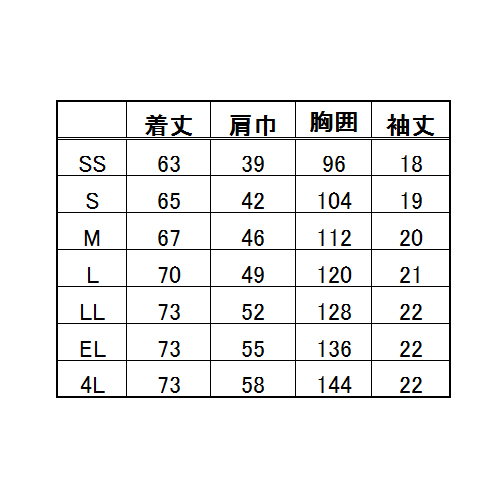 |  | 着丈 | 肩巾 | 胸囲 | 袖丈 |
|---|---|---|---|---|
| SS | 63 | 39 | 96 | 18 |
| S | 65 | 42 | 104 | 19 |
| M | 67 | 46 | 112 | 20 |
| L | 70 | 49 | 120 | 21 |
| LL | 73 | 52 | 128 | 22 |
| EL | 73 | 55 | 136 | 22 |
| 4L | 73 | 58 | 144 | 22 |